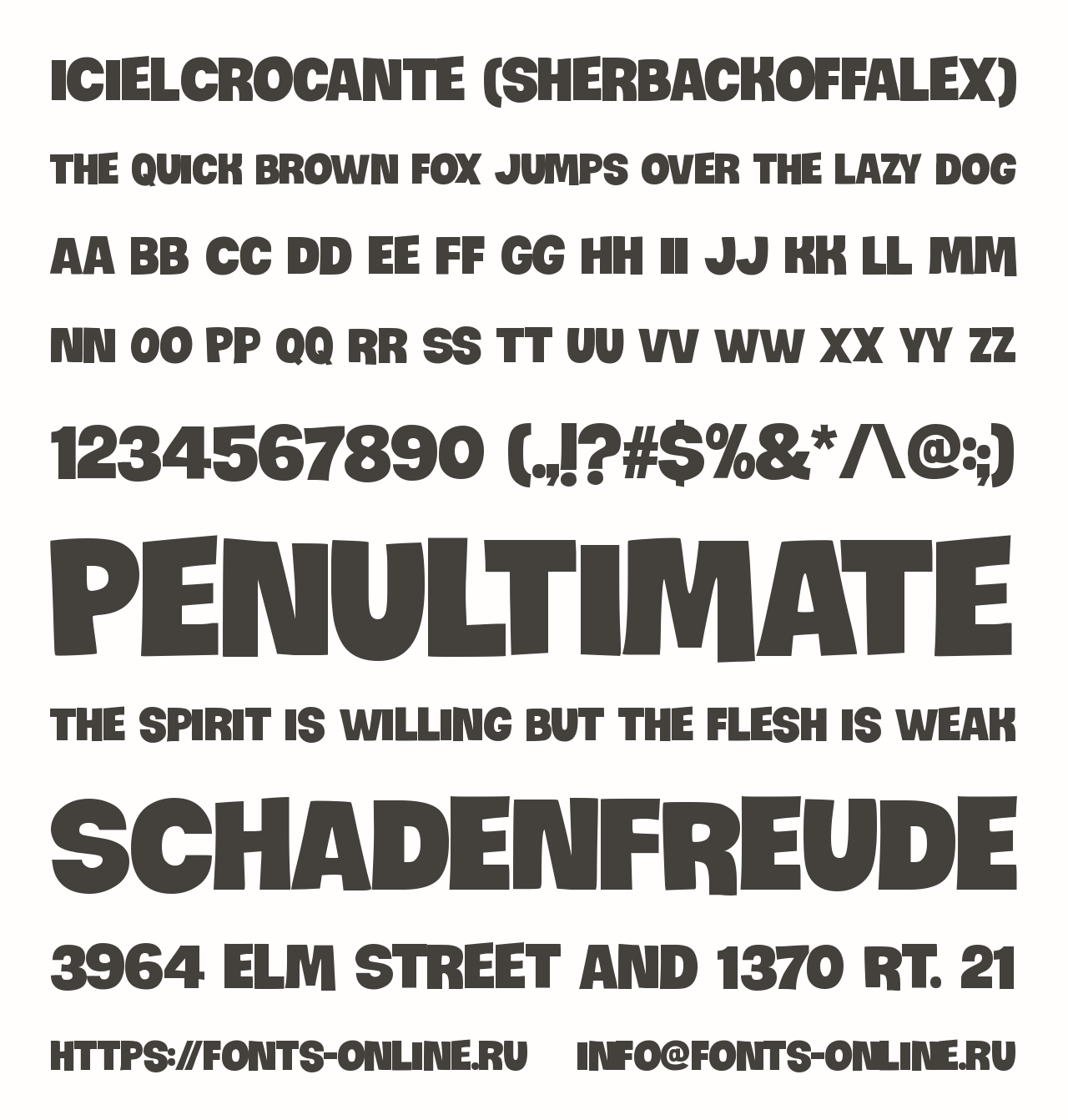 ICIELCROCANTE (SHERBACKOFFALEX)

THE QUICK BROWN FOX JUMPS OVER THE LAZY DOG

AA BB CC DD EE FF GG HH II JJ KK LL MM

NN OO PP QQ RR SS TT UU VV WW XX YY ZZ

1234567890 (.,!?#$%&*/\@:;)

PENULTIMATE

THE SPIRIT IS WILLING BUT THE FLESH IS WEAK

SCHADENFREUDE

3964 ELM STREET AND 1370 RT. 21

HTTPS://FONTS-ONLINE.RU INFO@FONTS-ONLINE.RU